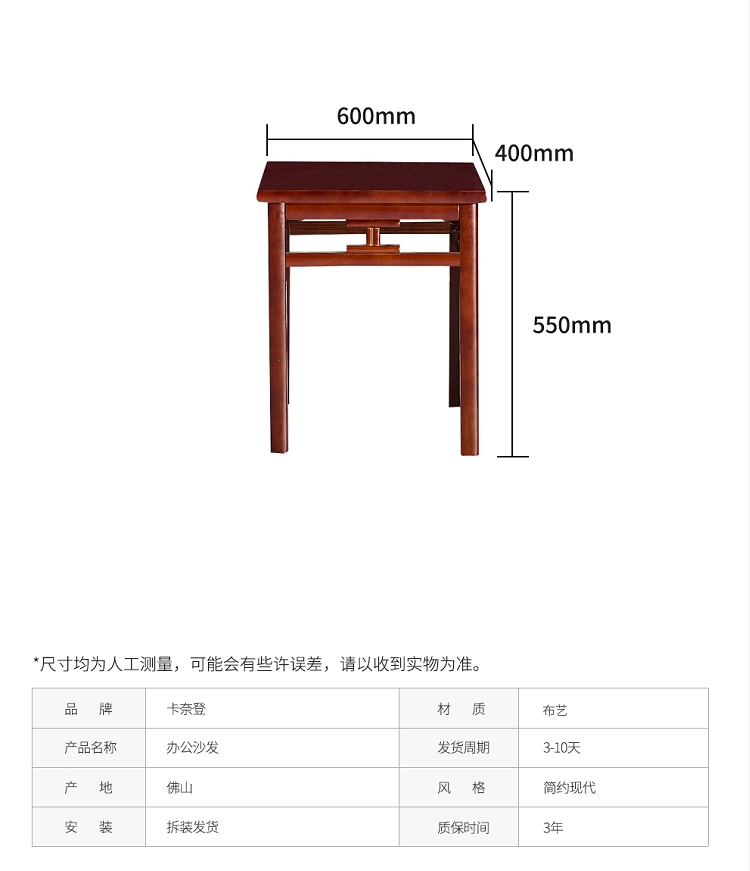 600mm

400mm

550mm

*尺寸均为人工测量，可能会有些许误差，请以收到实物为准。

| 品 牌 | 卡奈登 | 材 质 | 布艺 |
|---|---|---|---|
| 产品名称 | 办公沙发 | 发货周期 | 3-10天 |
| 产 地 | 佛山 | 风 格 | 简约现代 |
| 安 装 | 拆装发货 | 质保时间 | 3年 |